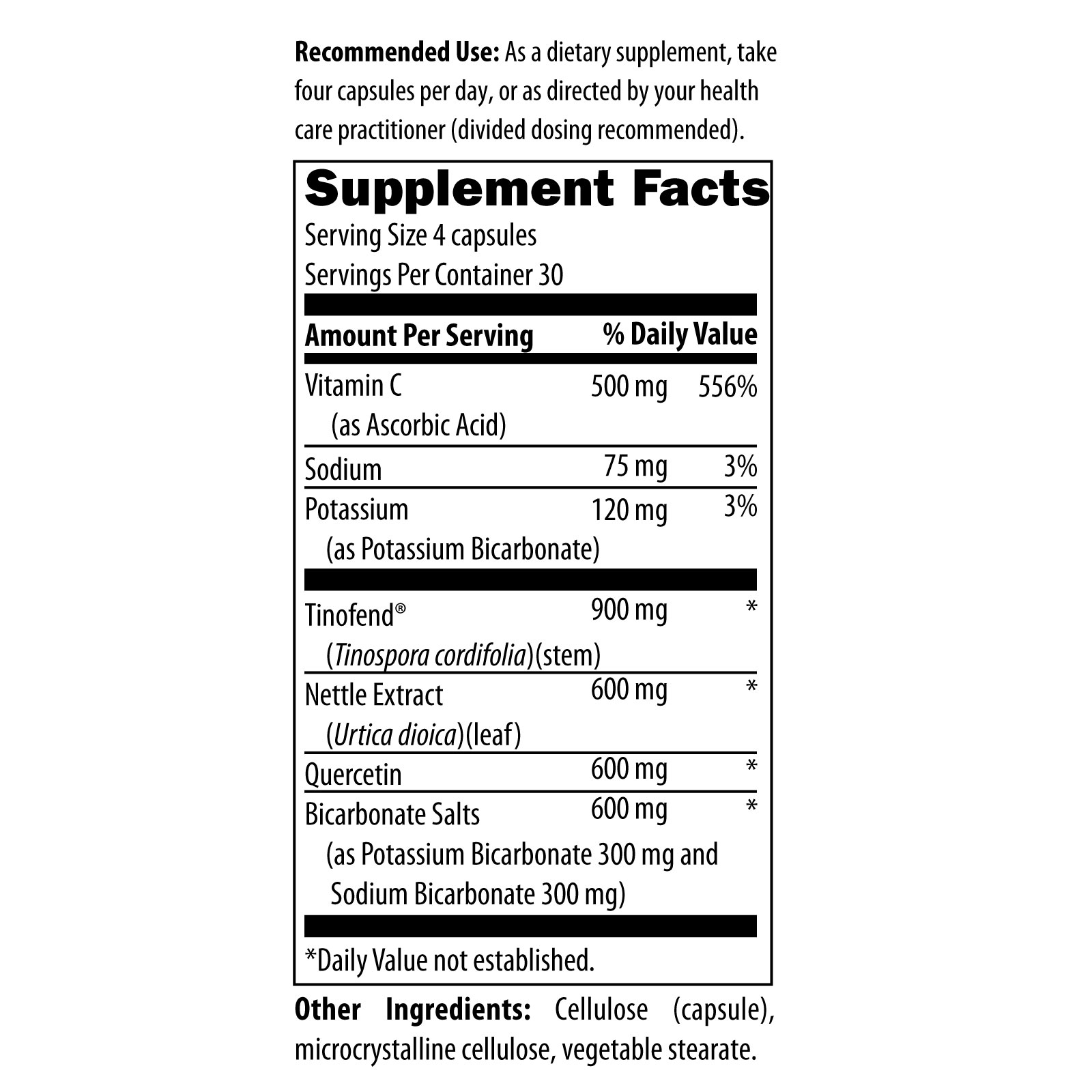 Recommended Use: As a dietary supplement, take four capsules per day, or as directed by your health care practitioner (divided dosing recommended).

Supplement Facts
Serving Size 4 capsules
Servings Per Container 30

| Amount Per Serving | | % Daily Value |
|---|---|---|
| Vitamin C (as Ascorbic Acid) | 500 mg | 556% |
| Sodium | 75 mg | 3% |
| Potassium (as Potassium Bicarbonate) | 120 mg | 3% |
| Tinofend® (Tinospora cordifolia)(stem) | 900 mg | * |
| Nettle Extract (Urtica dioica)(leaf) | 600 mg | * |
| Quercetin | 600 mg | * |
| Bicarbonate Salts (as Potassium Bicarbonate 300 mg and Sodium Bicarbonate 300 mg) | 600 mg | * |

*Daily Value not established.

Other Ingredients: Cellulose (capsule), microcrystalline cellulose, vegetable stearate.